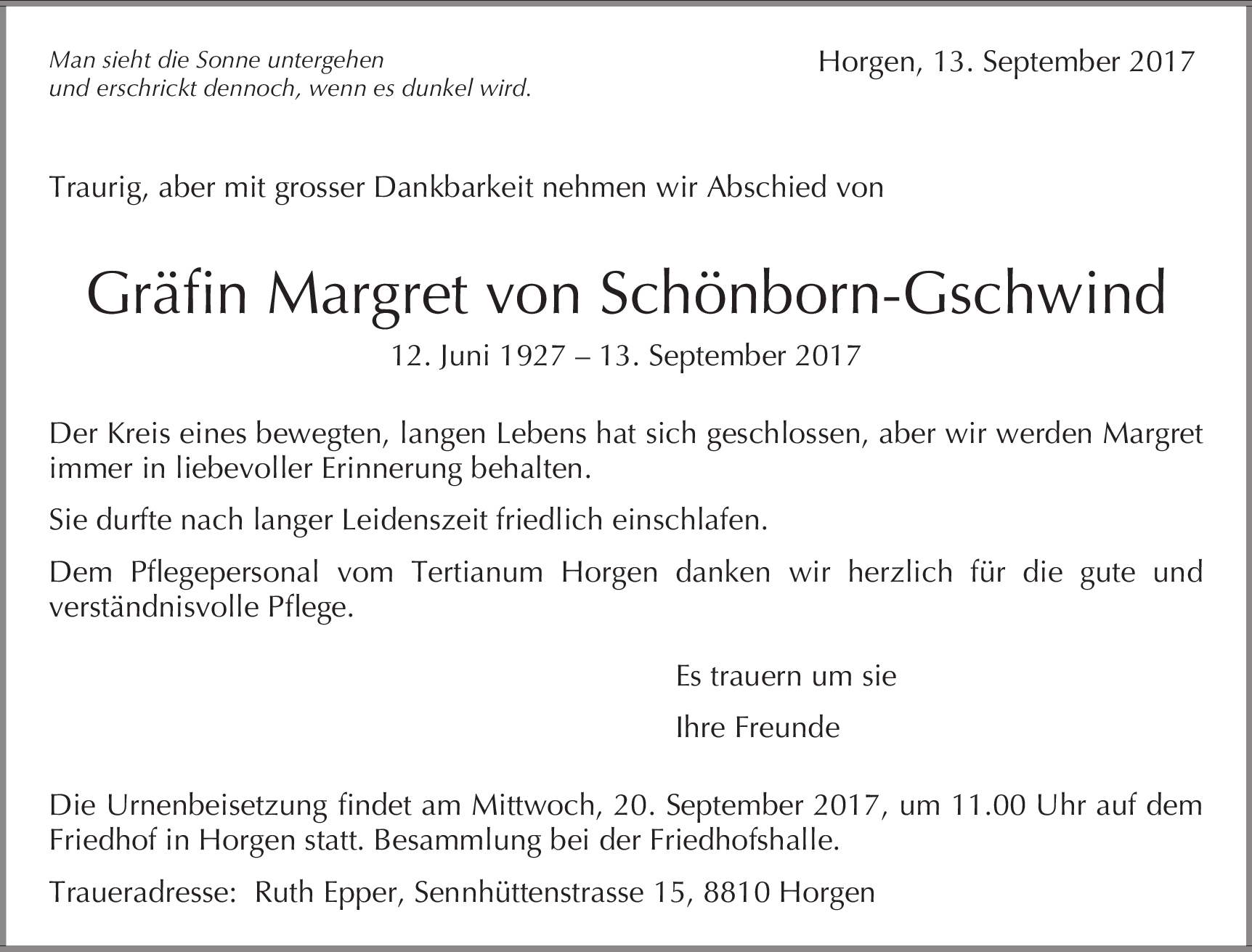 Man sieht die Sonne untergehen
und erschrickt dennoch, wenn es dunkel wird.

Horgen, 13. September 2017

Traurig, aber mit grosser Dankbarkeit nehmen wir Abschied von

Gräfin Margret von Schönborn-Gschwind

12. Juni 1927 – 13. September 2017

Der Kreis eines bewegten, langen Lebens hat sich geschlossen, aber wir werden Margret immer in liebevoller Erinnerung behalten.

Sie durfte nach langer Leidenszeit friedlich einschlafen.

Dem Pflegepersonal vom Tertianum Horgen danken wir herzlich für die gute und verständnisvolle Pflege.

Es trauern um sie

Ihre Freunde

Die Urnenbeisetzung findet am Mittwoch, 20. September 2017, um 11.00 Uhr auf dem Friedhof in Horgen statt. Besammlung bei der Friedhofshalle.

Traueradresse: Ruth Epper, Sennhüttenstrasse 15, 8810 Horgen